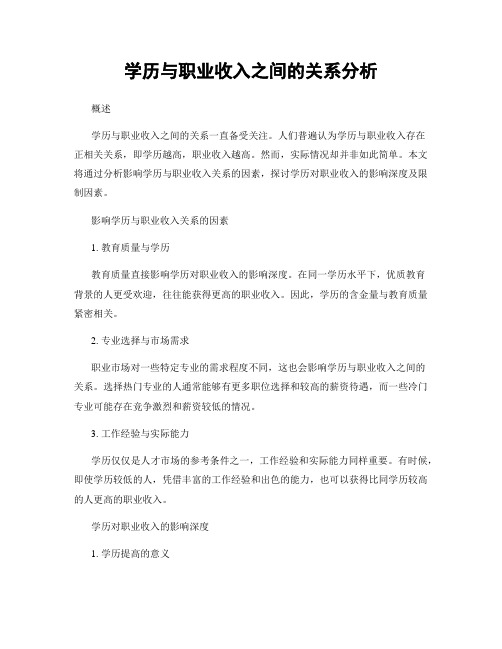 学历与职业收入之间的关系分析

概述

学历与职业收入之间的关系一直备受关注。人们普遍认为学历与职业收入存在正相关关系，即学历越高，职业收入越高。然而，实际情况却并非如此简单。本文将通过分析影响学历与职业收入关系的因素，探讨学历对职业收入的影响深度及限制因素。

影响学历与职业收入关系的因素

1. 教育质量与学历

教育质量直接影响学历对职业收入的影响深度。在同一学历水平下，优质教育背景的人更受欢迎，往往能获得更高的职业收入。因此，学历的含金量与教育质量紧密相关。

2. 专业选择与市场需求

职业市场对一些特定专业的需求程度不同，这也会影响学历与职业收入之间的关系。选择热门专业的人通常能够有更多职位选择和较高的薪资待遇，而一些冷门专业可能存在竞争激烈和薪资较低的情况。

3. 工作经验与实际能力

学历仅仅是人才市场的参考条件之一，工作经验和实际能力同样重要。有时候，即使学历较低的人，凭借丰富的工作经验和出色的能力，也可以获得比同学历较高的人更高的职业收入。

学历对职业收入的影响深度

1. 学历提高的意义